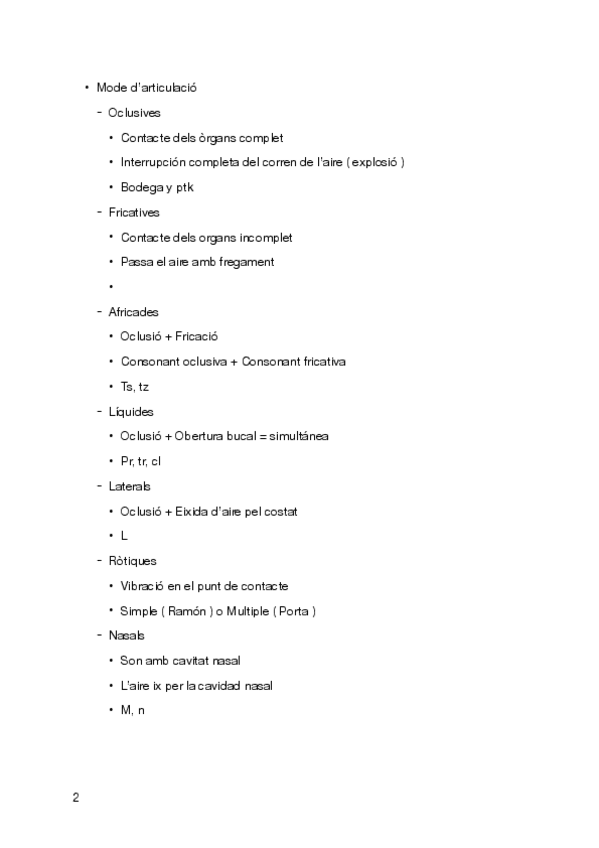 • Mode d'articulació

- Oclusives

• Contacte dels òrgans complet

• Interrupción completa del corren de l'aire ( explosió )

• Bodega y ptk

- Fricatives

• Contacte dels organs incomplet

• Passa el aire amb fregament

•

- Africades

• Oclusió + Fricació

• Consonant oclusiva + Consonant fricativa

• Ts, tz

- Líquides

• Oclusió + Obertura bucal = simultánea

• Pr, tr, cl

- Laterals

• Oclusió + Eixida d'aire pel costat

• L

- Ròtiques

• Vibració en el punt de contacte

• Simple ( Ramón ) o Multiple ( Porta )

- Nasals

• Son amb cavitat nasal

• L'aire ix per la cavidad nasal

• M, n

2